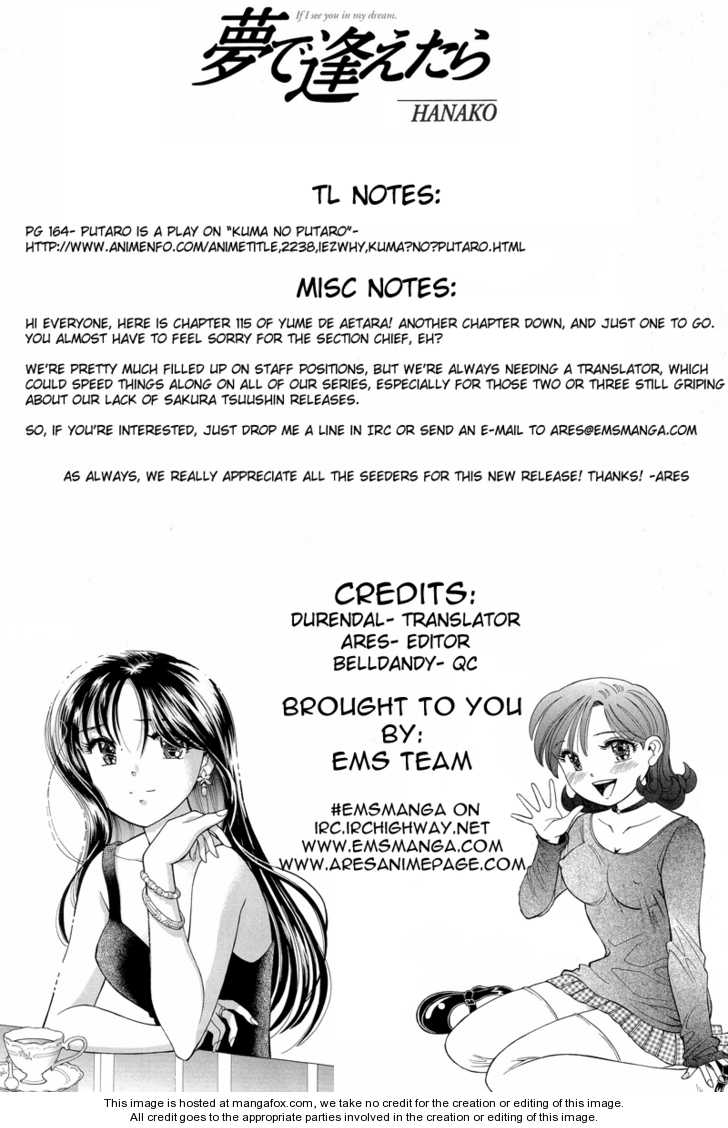 If I see you in my dream.
夢で逢えたら
HANAKO

TL NOTES:

PG 164- PUTARO IS A PLAY ON "KUMA NO PUTARO"- HTTP://WWW.ANIMENFO.COM/ANIMETITLE,2238,IEZWHY,KUMA?NO?PUTARO.HTML

MISC NOTES:

HI EVERYONE, HERE IS CHAPTER 115 OF YUME DE AETARA! ANOTHER CHAPTER DOWN, AND JUST ONE TO GO. YOU ALMOST HAVE TO FEEL SORRY FOR THE SECTION CHIEF, EH?

WE'RE PRETTY MUCH FILLED UP ON STAFF POSITIONS, BUT WE'RE ALWAYS NEEDING A TRANSLATOR, WHICH COULD SPEED THINGS ALONG ON ALL OF OUR SERIES, ESPECIALLY FOR THOSE TWO OR THREE STILL GRIPING ABOUT OUR LACK OF SAKURA TSUUSHIN RELEASES.

SO, IF YOU'RE INTERESTED, JUST DROP ME A LINE IN IRC OR SEND AN E-MAIL TO ARES@EMSMANGA.COM

AS ALWAYS, WE REALLY APPRECIATE ALL THE SEEDERS FOR THIS NEW RELEASE! THANKS! -ARES

CREDITS:
DURENDAL- TRANSLATOR
ARES- EDITOR
BELLDANDY- QC

BROUGHT TO YOU
BY:
EMS TEAM

#EMSMANGA ON
IRC.IRCHIGHWAY.NET
WWW.EMSMANGA.COM
WWW.ARESANIMEPAGE.COM

This image is hosted at mangafox.com, we take no credit for the creation or editing of this image.
All credit goes to the appropriate parties involved in the creation or editing of this image.